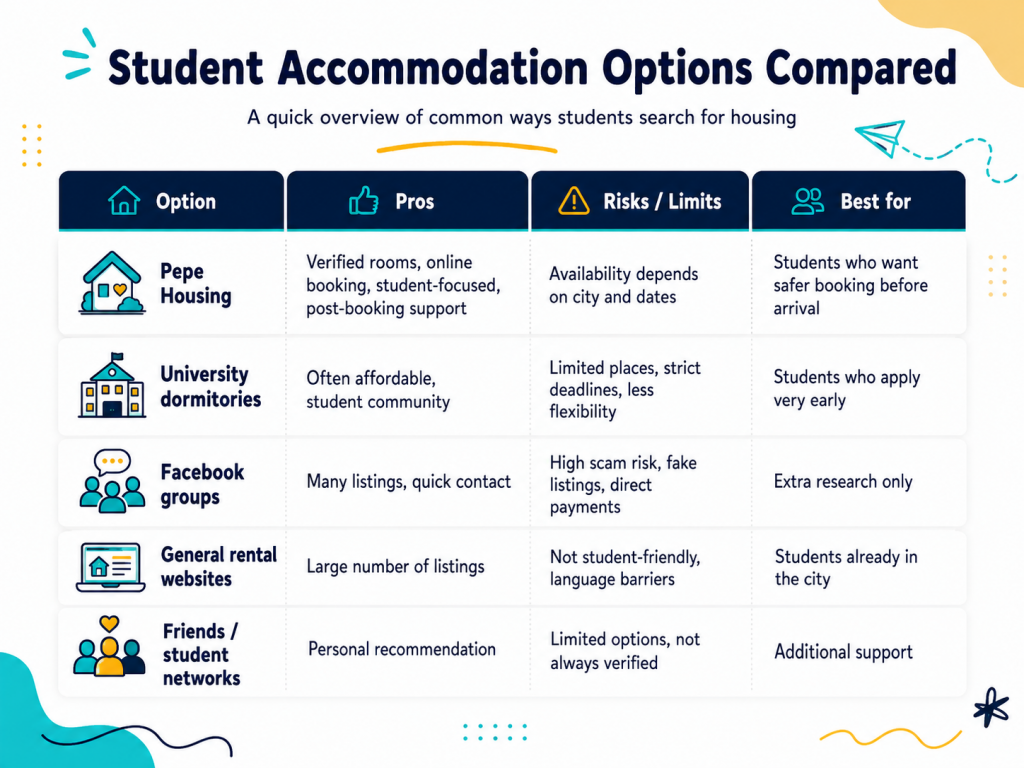 Student Accommodation Options Compared

A quick overview of common ways students search for housing

| Option | Pros | Risks / Limits | Best for |
|---|---|---|---|
| Pepe Housing | Verified rooms, online booking, student-focused, post-booking support | Availability depends on city and dates | Students who want safer booking before arrival |
| University dormitories | Often affordable, student community | Limited places, strict deadlines, less flexibility | Students who apply very early |
| Facebook groups | Many listings, quick contact | High scam risk, fake listings, direct payments | Extra research only |
| General rental websites | Large number of listings | Not student-friendly, language barriers | Students already in the city |
| Friends / student networks | Personal recommendation | Limited options, not always verified | Additional support |